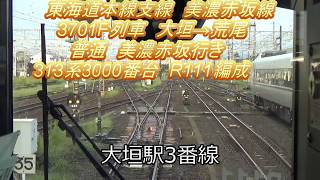 東海道本線支線　美濃赤坂線
3701F列車　大垣→荒尾
普通　美濃赤坂行き
313系3000番台　R111編成

35

大垣駅3番線